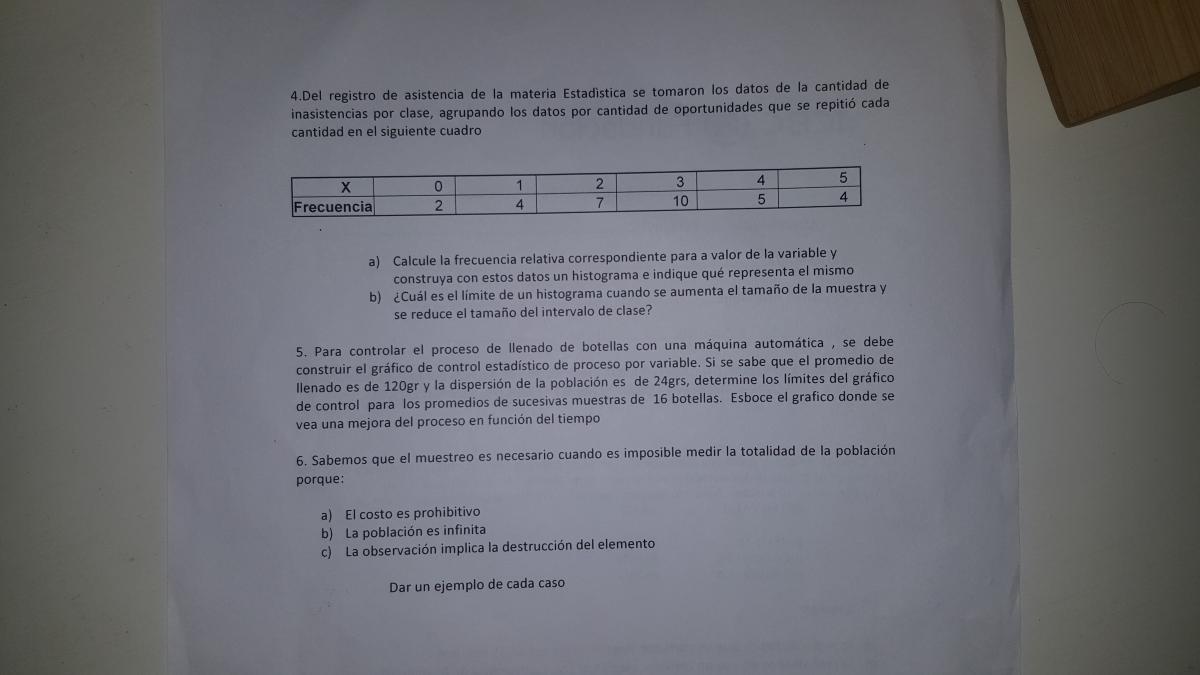 4.Del registro de asistencia de la materia Estadìstica se tomaron los datos de la cantidad de inasistencias por clase, agrupando los datos por cantidad de oportunidades que se repitió cada cantidad en el siguiente cuadro

| X | 0 | 1 | 2 | 3 | 4 | 5 |
|---|---|---|---|---|---|---|
| Frecuencia | 2 | 4 | 7 | 10 | 5 | 4 |

a) Calcule la frecuencia relativa correspondiente para a valor de la variable y construya con estos datos un histograma e indique qué representa el mismo
b) ¿Cuál es el límite de un histograma cuando se aumenta el tamaño de la muestra y se reduce el tamaño del intervalo de clase?

5. Para controlar el proceso de llenado de botellas con una máquina automática , se debe construir el gráfico de control estadístico de proceso por variable. Si se sabe que el promedio de llenado es de 120gr y la dispersión de la población es de 24grs, determine los límites del gráfico de control para los promedios de sucesivas muestras de 16 botellas. Esboce el grafico donde se vea una mejora del proceso en función del tiempo

6. Sabemos que el muestreo es necesario cuando es imposible medir la totalidad de la población porque:

a) El costo es prohibitivo
b) La población es infinita
c) La observación implica la destrucción del elemento

Dar un ejemplo de cada caso